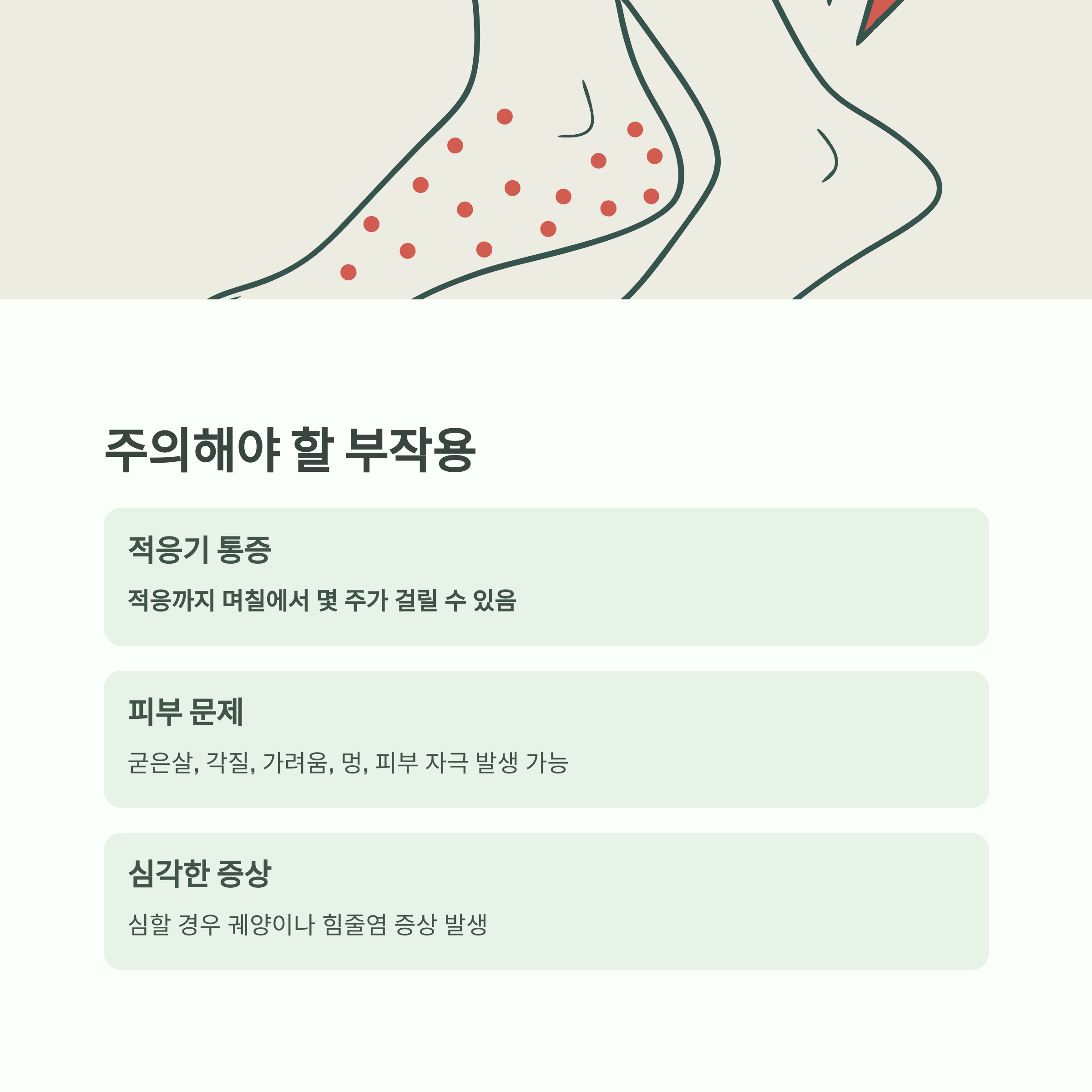 주의해야 할 부작용

적응기 통증

적응까지 며칠에서 몇 주가 걸릴 수 있음

피부 문제

굳은살, 각질, 가려움, 멍, 피부 자극 발생 가능

심각한 증상

심할 경우 궤양이나 힘줄염 증상 발생